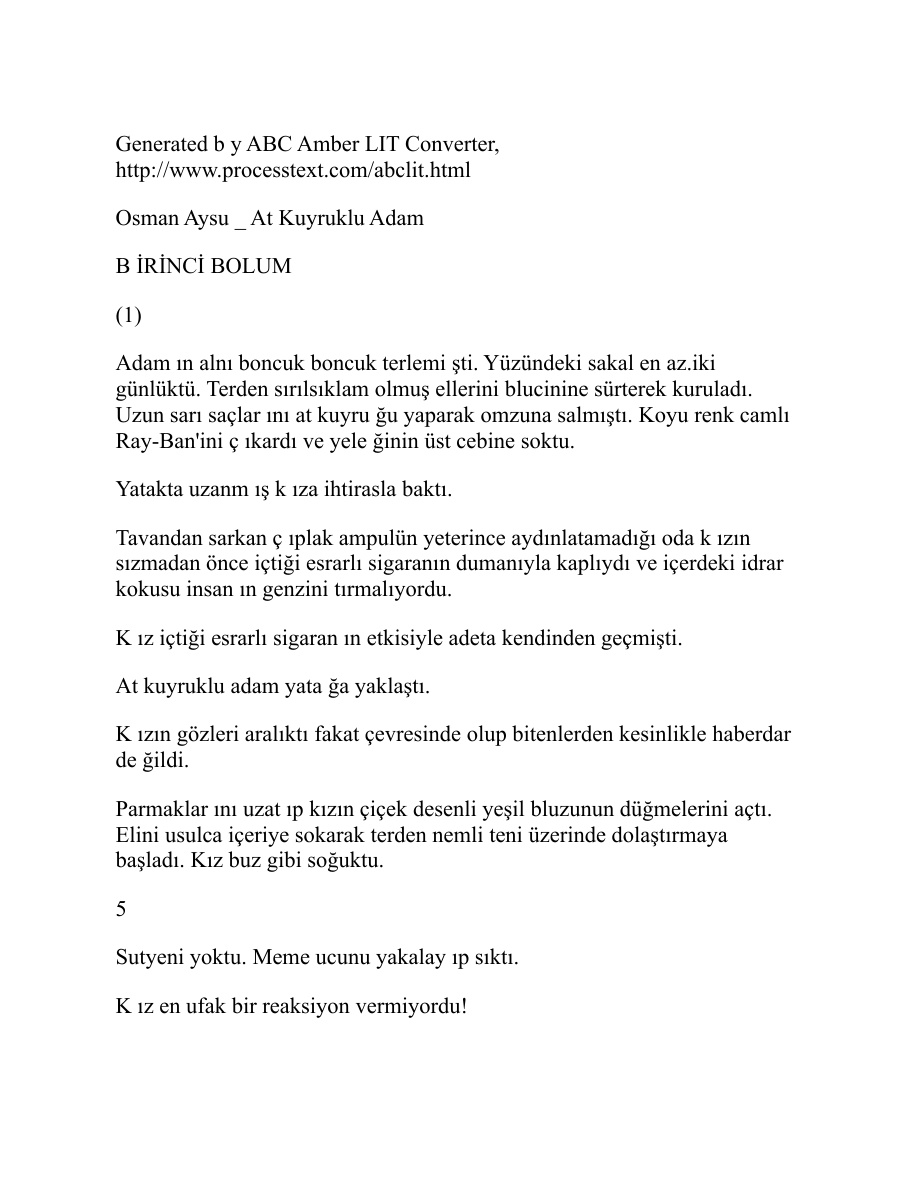 Generated b y ABC Amber LIT Converter, http://www.processtext.com/abclit.html

Osman Aysu _ At Kuyruklu Adam

B İRİNCİ BOLUM

(1)

Adam ın alnı boncuk boncuk terlemi şti. Yüzündeki sakal en az.iki günlüktü. Terden sırılsıklam olmuş ellerini blucinine sürterek kuruladı. Uzun sarı saçlar ını at kuyru ğu yaparak omzuna salmıştı. Koyu renk camlı Ray-Ban'ini ç ıkardı ve yele ğinin üst cebine soktu.

Yatakta uzanm ış k ıza ihtirasla baktı.

Tavandan sarkan ç ıplak ampulün yeterince aydınlatamadığı oda k ızın sızmadan önce içtiği esrarlı sigaranın dumanıyla kaplıydı ve içerdeki idrar kokusu insan ın genzini tırmalıyordu.

K ız içtiği esrarlı sigaran ın etkisiyle adeta kendinden geçmişti.

At kuyruklu adam yata ğa yaklaştı.

K ızın gözleri aralıktı fakat çevresinde olup bitenlerden kesinlikle haberdar de ğildi.

Parmaklar ını uzat ıp kızın çiçek desenli yeşil bluzunun düğmelerini açtı. Elini usulca içeriye sokarak terden nemli teni üzerinde dolaştırmaya başladı. Kız buz gibi soğuktu.

5

Sutyeni yoktu. Meme ucunu yakalay ıp sıktı.

K ız en ufak bir reaksiyon vermiyordu!